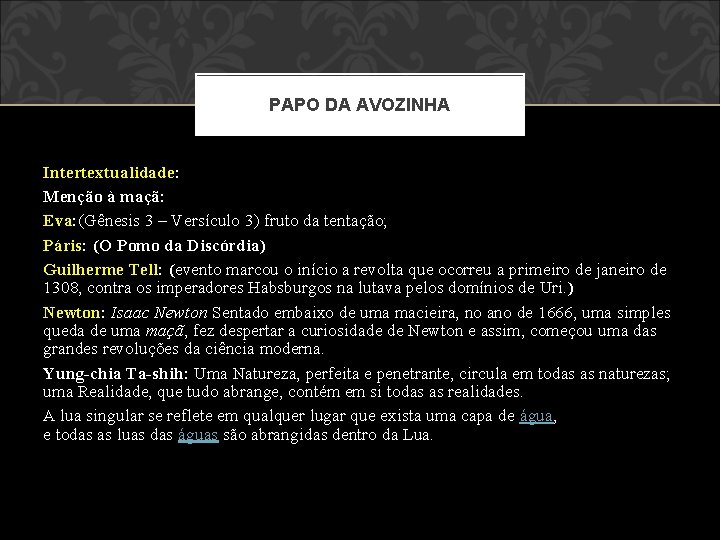 PAPO DA AVOZINHA

Intertextualidade:

Menção à maçã:

Eva:(Gênesis 3 – Versículo 3) fruto da tentação;

Páris: (O Pomo da Discórdia)

Guilherme Tell: (evento marcou o início a revolta que ocorreu a primeiro de janeiro de 1308, contra os imperadores Habsburgos na lutava pelos domínios de Uri.)

Newton: Isaac Newton Sentado embaixo de uma macieira, no ano de 1666, uma simples queda de uma maçã, fez despertar a curiosidade de Newton e assim, começou uma das grandes revoluções da ciência moderna.

Yung-chia Ta-shih: Uma Natureza, perfeita e penetrante, circula em todas as naturezas; uma Realidade, que tudo abrange, contém em si todas as realidades.

A lua singular se reflete em qualquer lugar que exista uma capa de água,
e todas as luas das águas são abrangidas dentro da Lua.